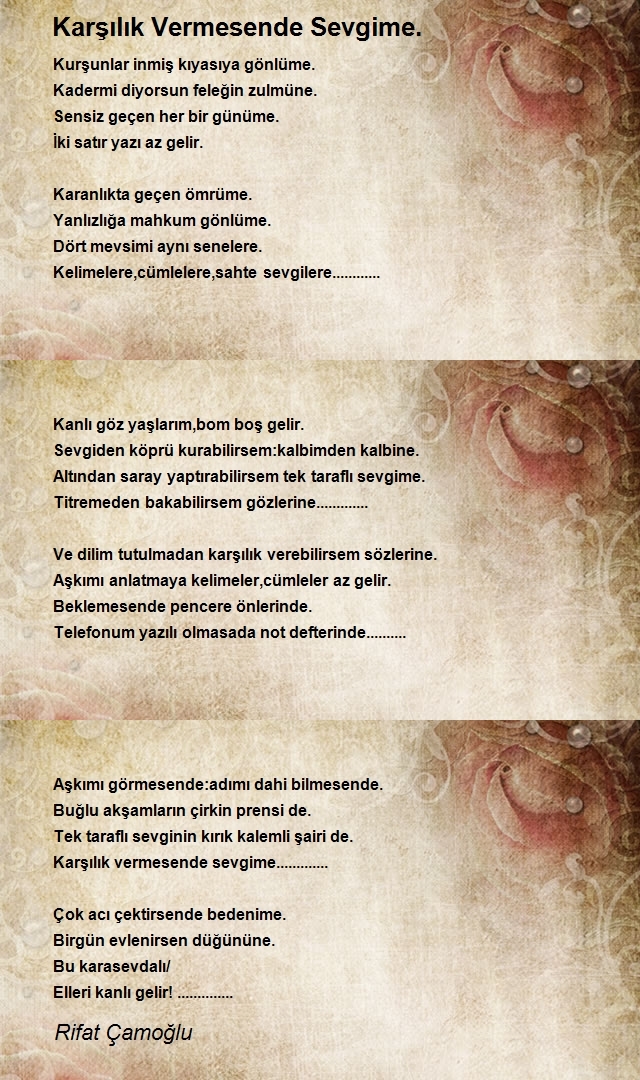 Karşılık Vermesende Sevgime.

Kurşunlar inmiş kıyasıya gönlüme.
Kadermi diyorsun feleğin zulmüne.
Sensiz geçen her bir günüme.
İki satır yazı az gelir.

Karanlıkta geçen ömrüme.
Yanlızlığa mahkum gönlüme.
Dört mevsimi aynı senelere.
Kelimelere,cümlelere,sahte sevgilere............

Kanlı göz yaşlarım,bom boş gelir.
Sevgiden köprü kurabilirsem:kalbimden kalbine.
Altından saray yaptırabilirsem tek taraflı sevgime.
Titremeden bakabilirsem gözlerine.............

Ve dilim tutulmadan karşılık verebilirsem sözlerine.
Aşkımı anlatmaya kelimeler,cümleler az gelir.
Beklemesende pencere önlerinde.
Telefonum yazılı olmasada not defterinde..........

Aşkımı görmesende:adımı dahi bilmesende.
Buğlu akşamların çirkin prensi de.
Tek taraflı sevginin kırık kalemli şairi de.
Karşılık vermesende sevgime.............

Çok acı çektirsende bedenime.
Birgün evlenirsen düğününe.
Bu karasevdalı/
Elleri kanlı gelir! ..............

Rifat Çamoğlu